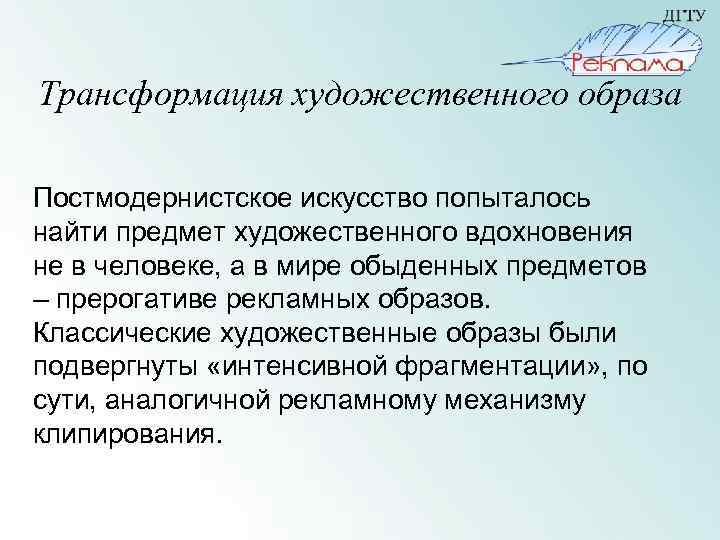 ДГТУ
Реклама

Трансформация художественного образа

Постмодернистское искусство попыталось найти предмет художественного вдохновения не в человеке, а в мире обыденных предметов – прерогативе рекламных образов. Классические художественные образы были подвергнуты «интенсивной фрагментации», по сути, аналогичной рекламному механизму клипирования.